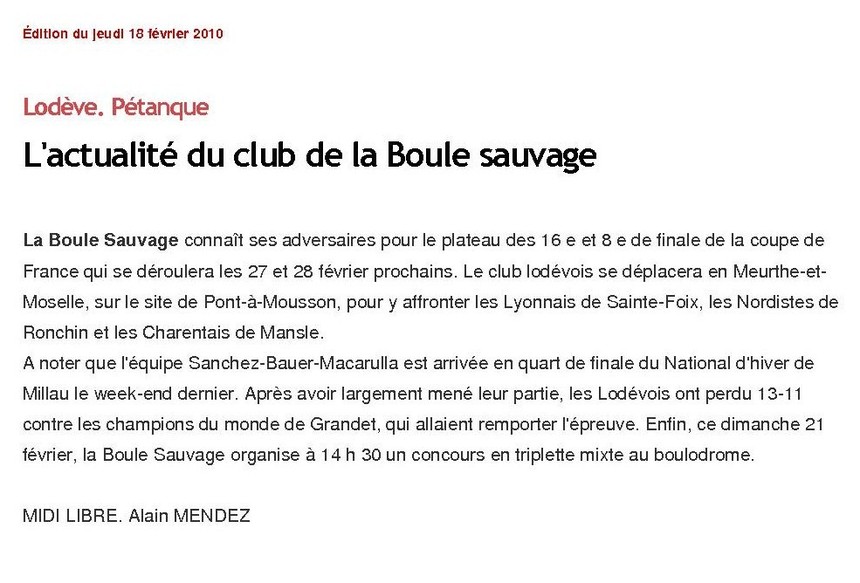 Édition du jeudi 18 février 2010

Lodève. Pétanque

L'actualité du club de la Boule sauvage

La Boule Sauvage connaît ses adversaires pour le plateau des 16 e et 8 e de finale de la coupe de France qui se déroulera les 27 et 28 février prochains. Le club lodévois se déplacera en Meurthe-et-Moselle, sur le site de Pont-à-Mousson, pour y affronter les Lyonnais de Sainte-Foix, les Nordistes de Ronchin et les Charentais de Mansle.
A noter que l'équipe Sanchez-Bauer-Macarulla est arrivée en quart de finale du National d'hiver de Millau le week-end dernier. Après avoir largement mené leur partie, les Lodévois ont perdu 13-11 contre les champions du monde de Grandet, qui allaient remporter l'épreuve. Enfin, ce dimanche 21 février, la Boule Sauvage organise à 14 h 30 un concours en triplette mixte au boulodrome.

MIDI LIBRE. Alain MENDEZ